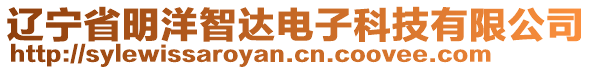 辽宁省明洋智达电子科技有限公司
http://sylewissaroyan.cn.coovee.com